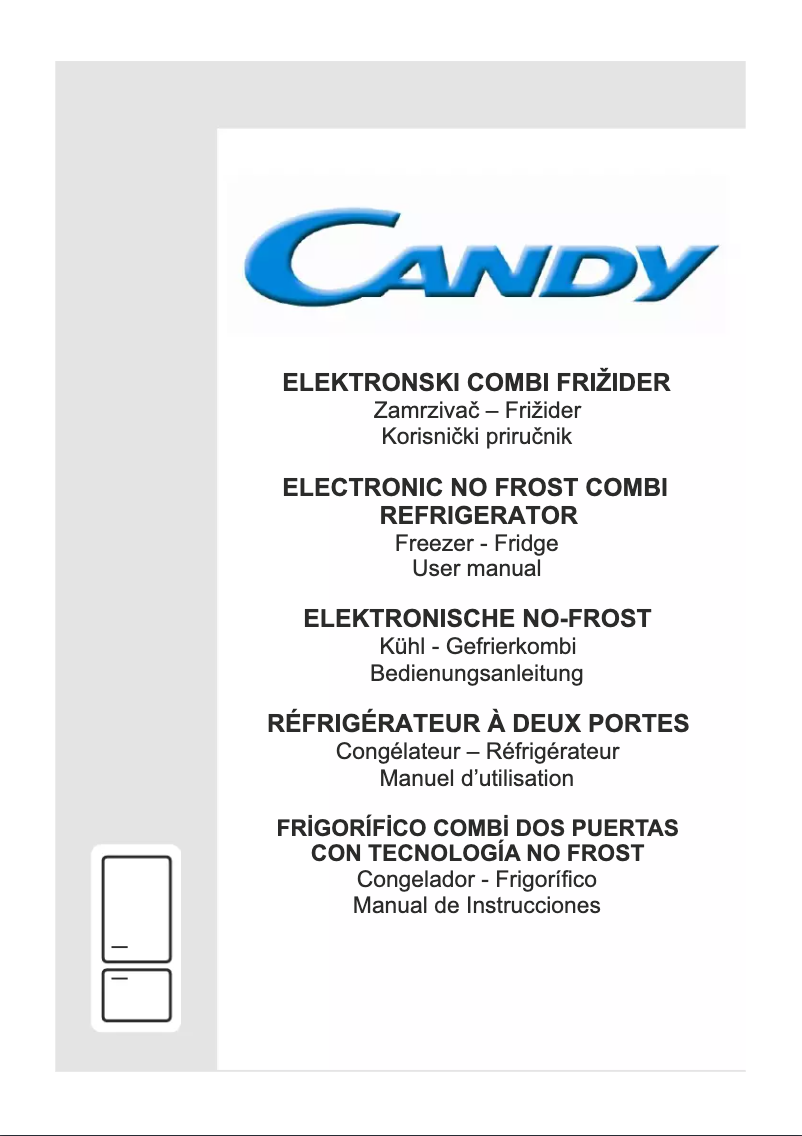 CANDY

ELEKTRONSKI COMBI FRIŽIDER
Zamrzivač – Frižider
Korisnički priručnik

ELECTRONIC NO FROST COMBI REFRIGERATOR
Freezer - Fridge
User manual

ELEKTRONISCHE NO-FROST
Kühl - Gefrierkombi
Bedienungsanleitung

RÉFRIGÉRATEUR À DEUX PORTES
Congélateur – Réfrigérateur
Manuel d'utilisation

FRİGORÍFİCO COMBİ DOS PUERTAS CON TECNOLOGÍA NO FROST
Congelador - Frigorífico
Manual de Instrucciones